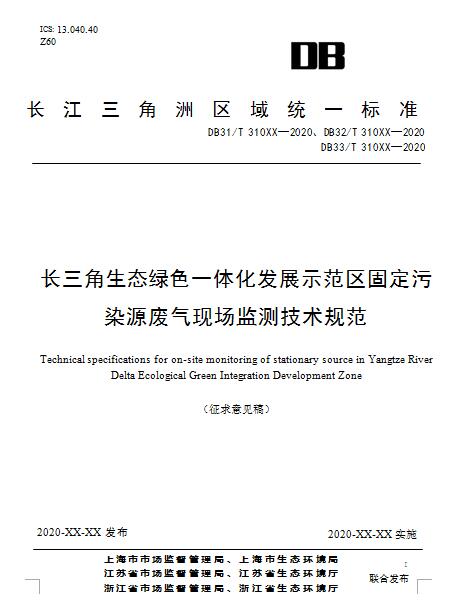 ICS: 13.040.40
Z60

DB

长江三角洲区域统一标准

DB31/T 310XX—2020、DB32/T 310XX—2020
DB33/T 310XX—2020

长三角生态绿色一体化发展示范区固定污染源废气现场监测技术规范

Technical specifications for on-site monitoring of stationary source in Yangtze River Delta Ecological Green Integration Development Zone

（征求意见稿）

2020-XX-XX 发布

2020-XX-XX 实施

上海市市场监督管理局、上海市生态环境局
江苏省市场监督管理局、江苏省生态环境厅
浙江省市场监督管理局、浙江省生态环境厅

联合发布